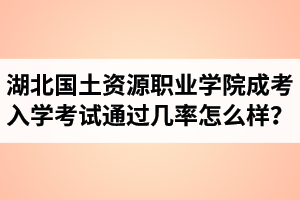 湖北国土资源职业学院成考入学考试通过几率怎么样？